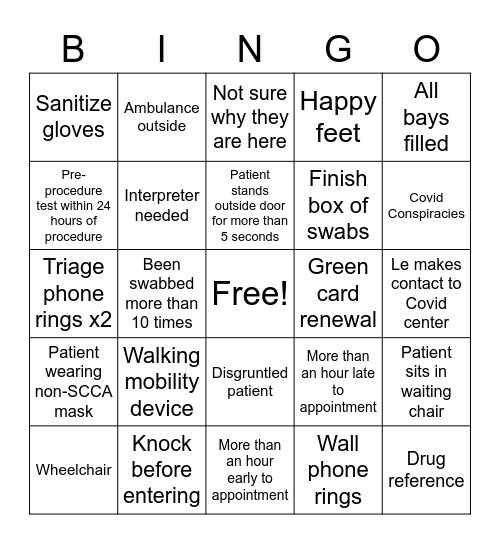 | B | I | N | G | O |
|---|---|---|---|---|
| Sanitize gloves | Ambulance outside | Not sure why they are here | Happy feet | All bays filled |
| Pre-procedure test within 24 hours of procedure | Interpreter needed | Patient stands outside door for more than 5 seconds | Finish box of swabs | Covid Conspiracies |
| Triage phone rings x2 | Been swabbed more than 10 times | Free! | Green card renewal | Le makes contact to Covid center |
| Patient wearing non-SCCA mask | Walking mobility device | Disgruntled patient | More than an hour late to appointment | Patient sits in waiting chair |
| Wheelchair | Knock before entering | More than an hour early to appointment | Wall phone rings | Drug reference |